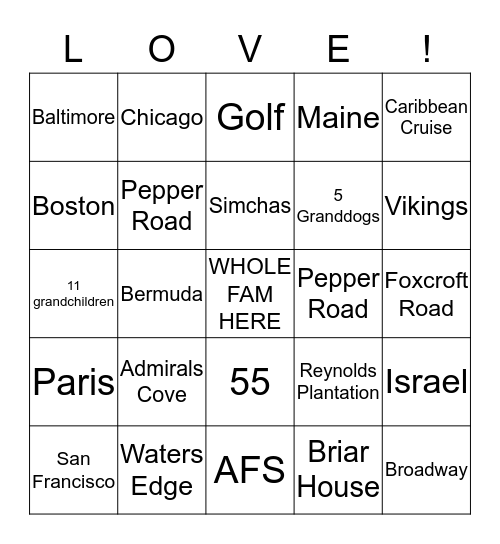 | L | O | V | E | ! |
|---|---|---|---|---|
| Baltimore | Chicago | Golf | Maine | Caribbean Cruise |
| Boston | Pepper Road | Simchas | 5 Granddogs | Vikings |
| 11 grandchildren | Bermuda | WHOLE FAM HERE | Pepper Road | Foxcroft Road |
| Paris | Admirals Cove | 55 | Reynolds Plantation | Israel |
| San Francisco | Waters Edge | AFS | Briar House | Broadway |